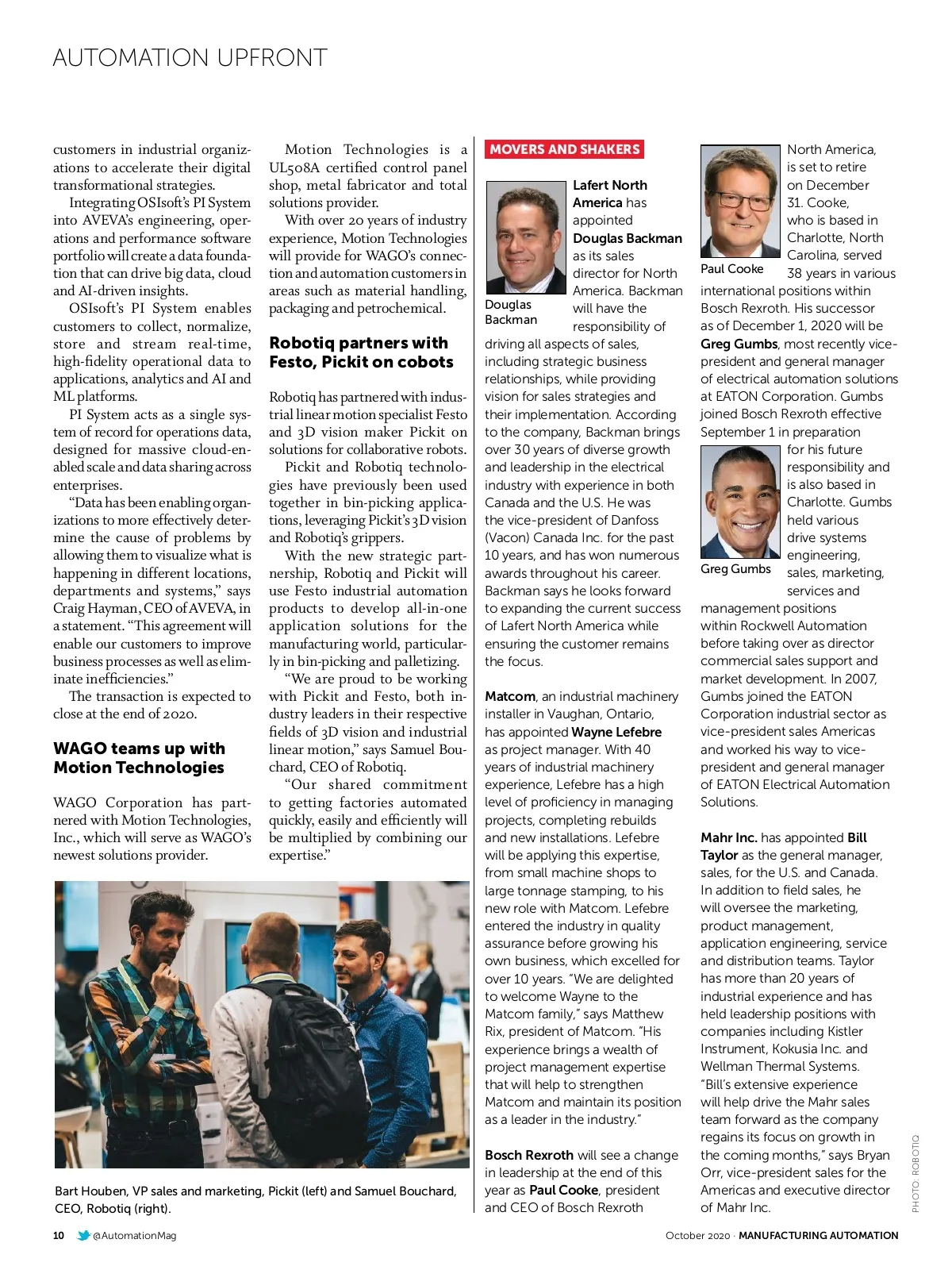 AUTOMATION UPFRONT

customers in industrial organizations to accelerate their digital transformational strategies.

Integrating OSIsoft's PI System into AVEVA's engineering, operations and performance software portfolio will create a data foundation that can drive big data, cloud and AI-driven insights.

OSIsoft's PI System enables customers to collect, normalize, store and stream real-time, high-fidelity operational data to applications, analytics and AI and ML platforms.

PI System acts as a single system of record for operations data, designed for massive cloud-enabled scale and data sharing across enterprises.

"Data has been enabling organizations to more effectively determine the cause of problems by allowing them to visualize what is happening in different locations, departments and systems," says Craig Hayman, CEO of AVEVA, in a statement. "This agreement will enable our customers to improve business processes as well as eliminate inefficiencies."

The transaction is expected to close at the end of 2020.

WAGO teams up with Motion Technologies

WAGO Corporation has partnered with Motion Technologies, Inc., which will serve as WAGO's newest solutions provider.

Motion Technologies is a UL508A certified control panel shop, metal fabricator and total solutions provider.

With over 20 years of industry experience, Motion Technologies will provide for WAGO's connection and automation customers in areas such as material handling, packaging and petrochemical.

Robotiq partners with Festo, Pickit on cobots

Robotiq has partnered with industrial linear motion specialist Festo and 3D vision maker Pickit on solutions for collaborative robots.

Pickit and Robotiq technologies have previously been used together in bin-picking applications, leveraging Pickit's 3D vision and Robotiq's grippers.

With the new strategic partnership, Robotiq and Pickit will use Festo industrial automation products to develop all-in-one application solutions for the manufacturing world, particularly in bin-picking and palletizing.

"We are proud to be working with Pickit and Festo, both industry leaders in their respective fields of 3D vision and industrial linear motion," says Samuel Bouchard, CEO of Robotiq.

"Our shared commitment to getting factories automated quickly, easily and efficiently will be multiplied by combining our expertise."

Bart Houben, VP sales and marketing, Pickit (left) and Samuel Bouchard, CEO, Robotiq (right).

MOVERS AND SHAKERS

Douglas Backman

Lafert North America has appointed Douglas Backman as its sales director for North America. Backman will have the responsibility of driving all aspects of sales, including strategic business relationships, while providing vision for sales strategies and their implementation. According to the company, Backman brings over 30 years of diverse growth and leadership in the electrical industry with experience in both Canada and the U.S. He was the vice-president of Danfoss (Vacon) Canada Inc. for the past 10 years, and has won numerous awards throughout his career. Backman says he looks forward to expanding the current success of Lafert North America while ensuring the customer remains the focus.

Matcom, an industrial machinery installer in Vaughan, Ontario, has appointed Wayne Lefebre as project manager. With 40 years of industrial machinery experience, Lefebre has a high level of proficiency in managing projects, completing rebuilds and new installations. Lefebre will be applying this expertise, from small machine shops to large tonnage stamping, to his new role with Matcom. Lefebre entered the industry in quality assurance before growing his own business, which excelled for over 10 years. "We are delighted to welcome Wayne to the Matcom family," says Matthew Rix, president of Matcom. "His experience brings a wealth of project management expertise that will help to strengthen Matcom and maintain its position as a leader in the industry."

Bosch Rexroth will see a change in leadership at the end of this year as Paul Cooke, president and CEO of Bosch Rexroth North America, is set to retire on December 31. Cooke, who is based in Charlotte, North Carolina, served 38 years in various international positions within Bosch Rexroth. His successor as of December 1, 2020 will be Greg Gumbs, most recently vice-president and general manager of electrical automation solutions at EATON Corporation. Gumbs joined Bosch Rexroth effective September 1 in preparation for his future responsibility and is also based in Charlotte. Gumbs held various drive systems engineering, sales, marketing, services and management positions within Rockwell Automation before taking over as director commercial sales support and market development. In 2007, Gumbs joined the EATON Corporation industrial sector as vice-president sales Americas and worked his way to vice-president and general manager of EATON Electrical Automation Solutions.

Paul Cooke

Greg Gumbs

Mahr Inc. has appointed Bill Taylor as the general manager, sales, for the U.S. and Canada. In addition to field sales, he will oversee the marketing, product management, application engineering, service and distribution teams. Taylor has more than 20 years of industrial experience and has held leadership positions with companies including Kistler Instrument, Kokusia Inc. and Wellman Thermal Systems. "Bill's extensive experience will help drive the Mahr sales team forward as the company regains its focus on growth in the coming months," says Bryan Orr, vice-president sales for the Americas and executive director of Mahr Inc.

PHOTO: ROBOTIQ

10 @AutomationMag

October 2020 · MANUFACTURING AUTOMATION